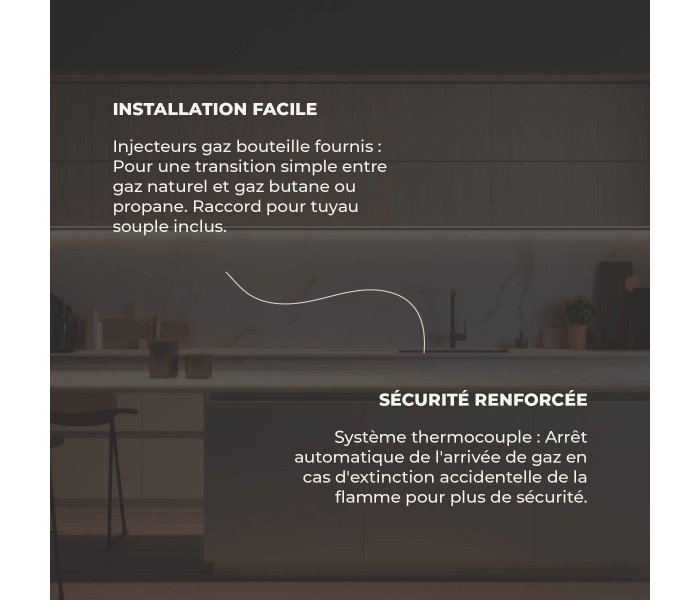 INSTALLATION FACILE

Injecteurs gaz bouteille fournis : Pour une transition simple entre gaz naturel et gaz butane ou propane. Raccord pour tuyau souple inclus.

SÉCURITÉ RENFORCÉE

Système thermocouple : Arrêt automatique de l'arrivée de gaz en cas d'extinction accidentelle de la flamme pour plus de sécurité.